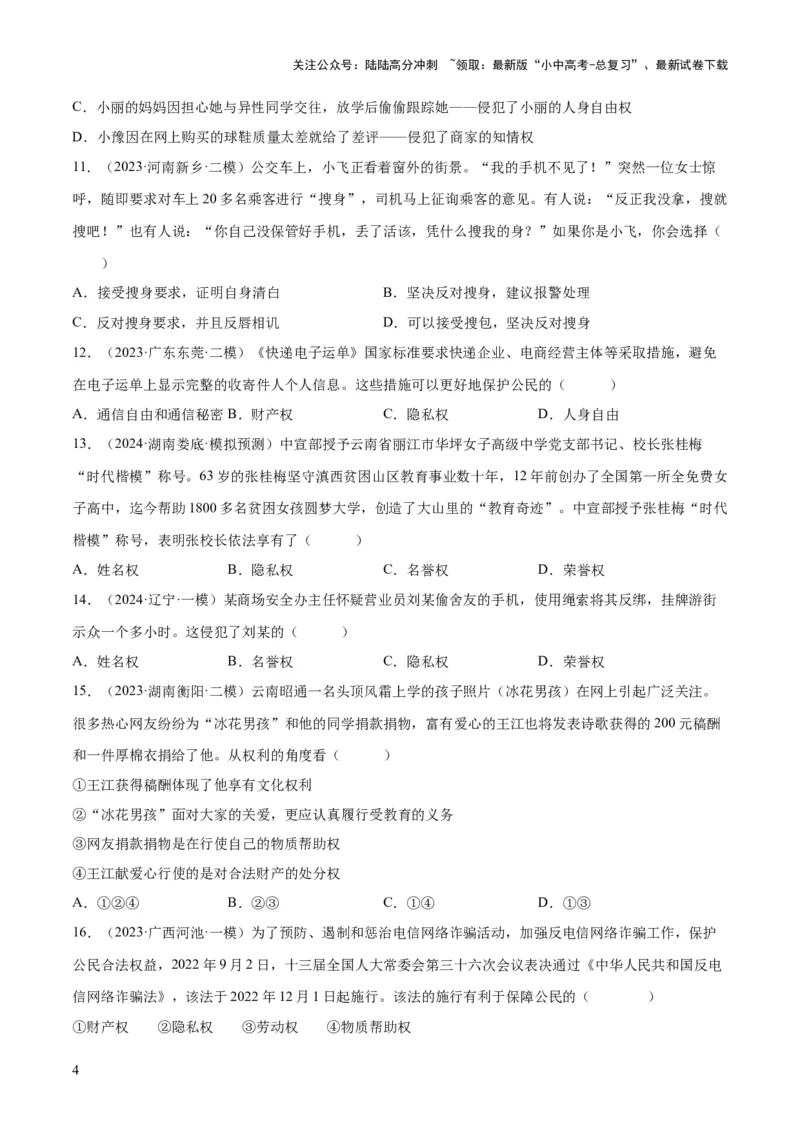 关注公众号：陆陆高分冲刺 ~领取：最新版“小中高考-总复习”、最新试卷下载

C．小丽的妈妈因担心她与异性同学交往，放学后偷偷跟踪她——侵犯了小丽的人身自由权

D．小豫因在网上购买的球鞋质量太差就给了差评——侵犯了商家的知情权

11．（2023·河南新乡·二模）公交车上，小飞正看着窗外的街景。“我的手机不见了！”突然一位女士惊呼，随即要求对车上20多名乘客进行“搜身”，司机马上征询乘客的意见。有人说：“反正我没拿，搜就搜吧！”也有人说：“你自己没保管好手机，丢了活该，凭什么搜我的身？”如果你是小飞，你会选择（　　）

A．接受搜身要求，证明自身清白　　B．坚决反对搜身，建议报警处理

C．反对搜身要求，并且反唇相讥　　D．可以接受搜包，坚决反对搜身

12．（2023·广东东莞·二模）《快递电子运单》国家标准要求快递企业、电商经营主体等采取措施，避免在电子运单上显示完整的收寄件人个人信息。这些措施可以更好地保护公民的（　　）

A．通信自由和通信秘密 B．财产权　　C．隐私权　　D．人身自由

13．（2024·湖南娄底·模拟预测）中宣部授予云南省丽江市华坪女子高级中学党支部书记、校长张桂梅“时代楷模”称号。63岁的张桂梅坚守滇西贫困山区教育事业数十年，12年前创办了全国第一所全免费女子高中，迄今帮助1800多名贫困女孩圆梦大学，创造了大山里的“教育奇迹”。中宣部授予张桂梅“时代楷模”称号，表明张校长依法享有了（　　）

A．姓名权　　B．隐私权　　C．名誉权　　D．荣誉权

14．（2024·辽宁·一模）某商场安全办主任怀疑营业员刘某偷舍友的手机，使用绳索将其反绑，挂牌游街示众一个多小时。这侵犯了刘某的（　　）

A．姓名权　　B．名誉权　　C．隐私权　　D．荣誉权

15．（2023·湖南衡阳·二模）云南昭通一名头顶风霜上学的孩子照片（冰花男孩）在网上引起广泛关注。很多热心网友纷纷为“冰花男孩”和他的同学捐款捐物，富有爱心的王江也将发表诗歌获得的200元稿酬和一件厚棉衣捐给了他。从权利的角度看（　　）

①王江获得稿酬体现了他享有文化权利

②“冰花男孩”面对大家的关爱，更应认真履行受教育的义务

③网友捐款捐物是在行使自己的物质帮助权

④王江献爱心行使的是对合法财产的处分权

A．①②④　　B．②③　　C．①④　　D．①③

16．（2023·广西河池·一模）为了预防、遏制和惩治电信网络诈骗活动，加强反电信网络诈骗工作，保护公民合法权益，2022年9月2日，十三届全国人大常委会第三十六次会议表决通过《中华人民共和国反电信网络诈骗法》，该法于2022年12月1日起施行。该法的施行有利于保障公民的（　　）

①财产权　　②隐私权　　③劳动权　　④物质帮助权

4